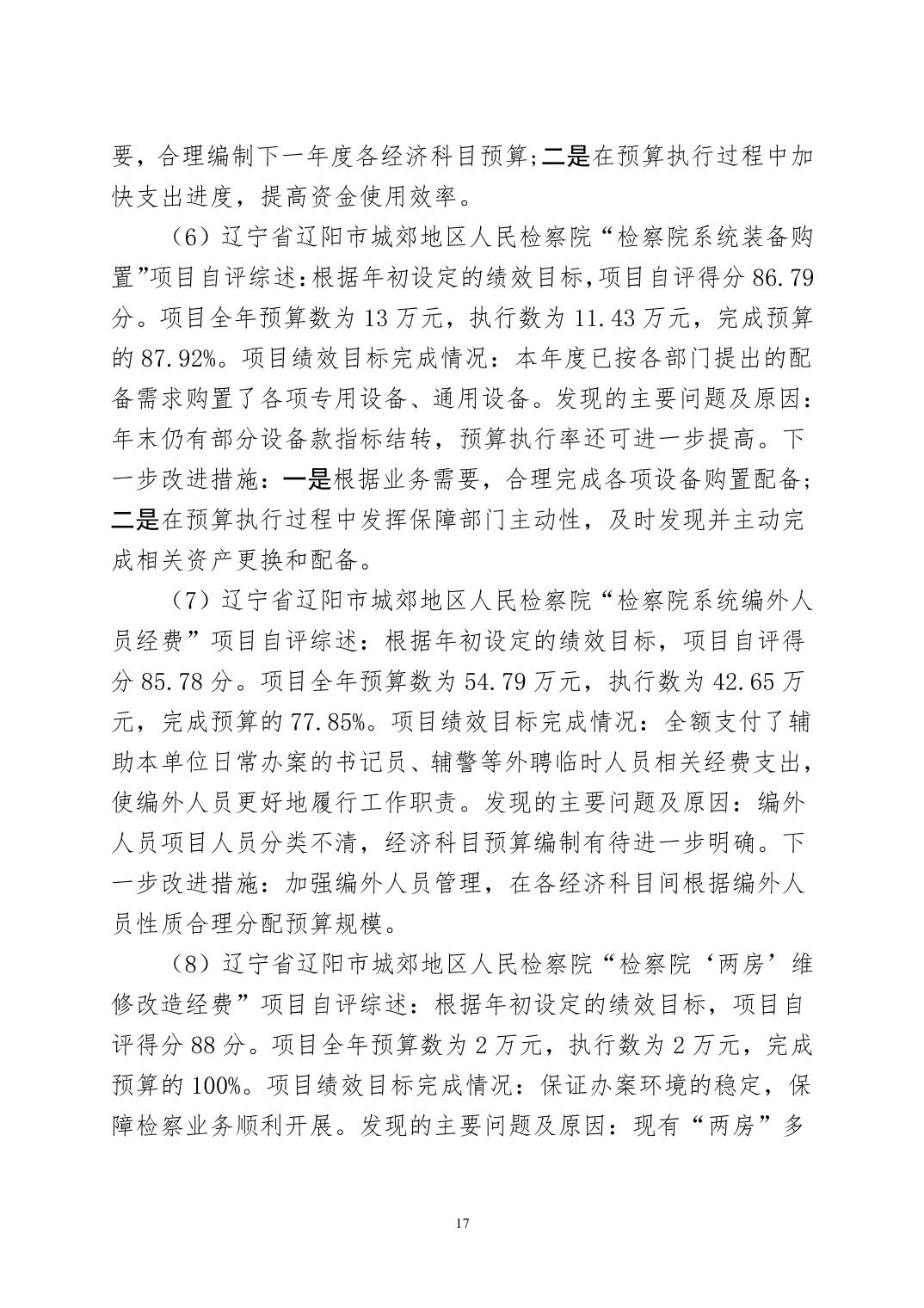 要，合理编制下一年度各经济科目预算;二是在预算执行过程中加快支出进度，提高资金使用效率。

（6）辽宁省辽阳市城郊地区人民检察院“检察院系统装备购置”项目自评综述:根据年初设定的绩效目标,项目自评得分 86.79 分。项目全年预算数为 13 万元，执行数为 11.43 万元，完成预算的 87.92%。项目绩效目标完成情况：本年度已按各部门提出的配备需求购置了各项专用设备、通用设备。发现的主要问题及原因：年末仍有部分设备款指标结转，预算执行率还可进一步提高。下一步改进措施：一是根据业务需要，合理完成各项设备购置配备；二是在预算执行过程中发挥保障部门主动性，及时发现并主动完成相关资产更换和配备。

（7）辽宁省辽阳市城郊地区人民检察院“检察院系统编外人员经费”项目自评综述：根据年初设定的绩效目标，项目自评得分 85.78 分。项目全年预算数为 54.79 万元，执行数为 42.65 万元，完成预算的 77.85%。项目绩效目标完成情况：全额支付了辅助本单位日常办案的书记员、辅警等外聘临时人员相关经费支出，使编外人员更好地履行工作职责。发现的主要问题及原因：编外人员项目人员分类不清，经济科目预算编制有待进一步明确。下一步改进措施：加强编外人员管理，在各经济科目间根据编外人员性质合理分配预算规模。

（8）辽宁省辽阳市城郊地区人民检察院“检察院‘两房’维修改造经费”项目自评综述：根据年初设定的绩效目标，项目自评得分 88 分。项目全年预算数为 2 万元，执行数为 2 万元，完成预算的 100%。项目绩效目标完成情况：保证办案环境的稳定，保障检察业务顺利开展。发现的主要问题及原因：现有“两房”多

17